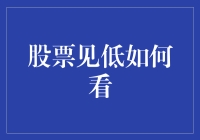 股票见低如何看